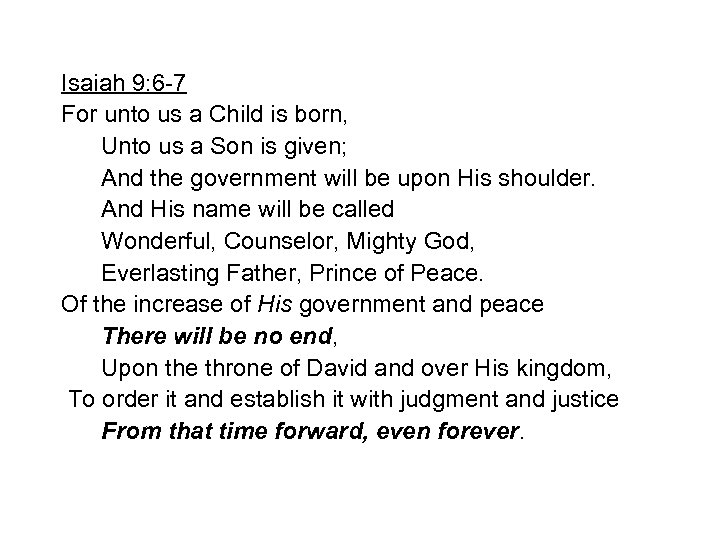 Isaiah 9:6-7
For unto us a Child is born,
Unto us a Son is given;
And the government will be upon His shoulder.
And His name will be called
Wonderful, Counselor, Mighty God,
Everlasting Father, Prince of Peace.
Of the increase of His government and peace
There will be no end,
Upon the throne of David and over His kingdom,
To order it and establish it with judgment and justice
From that time forward, even forever.